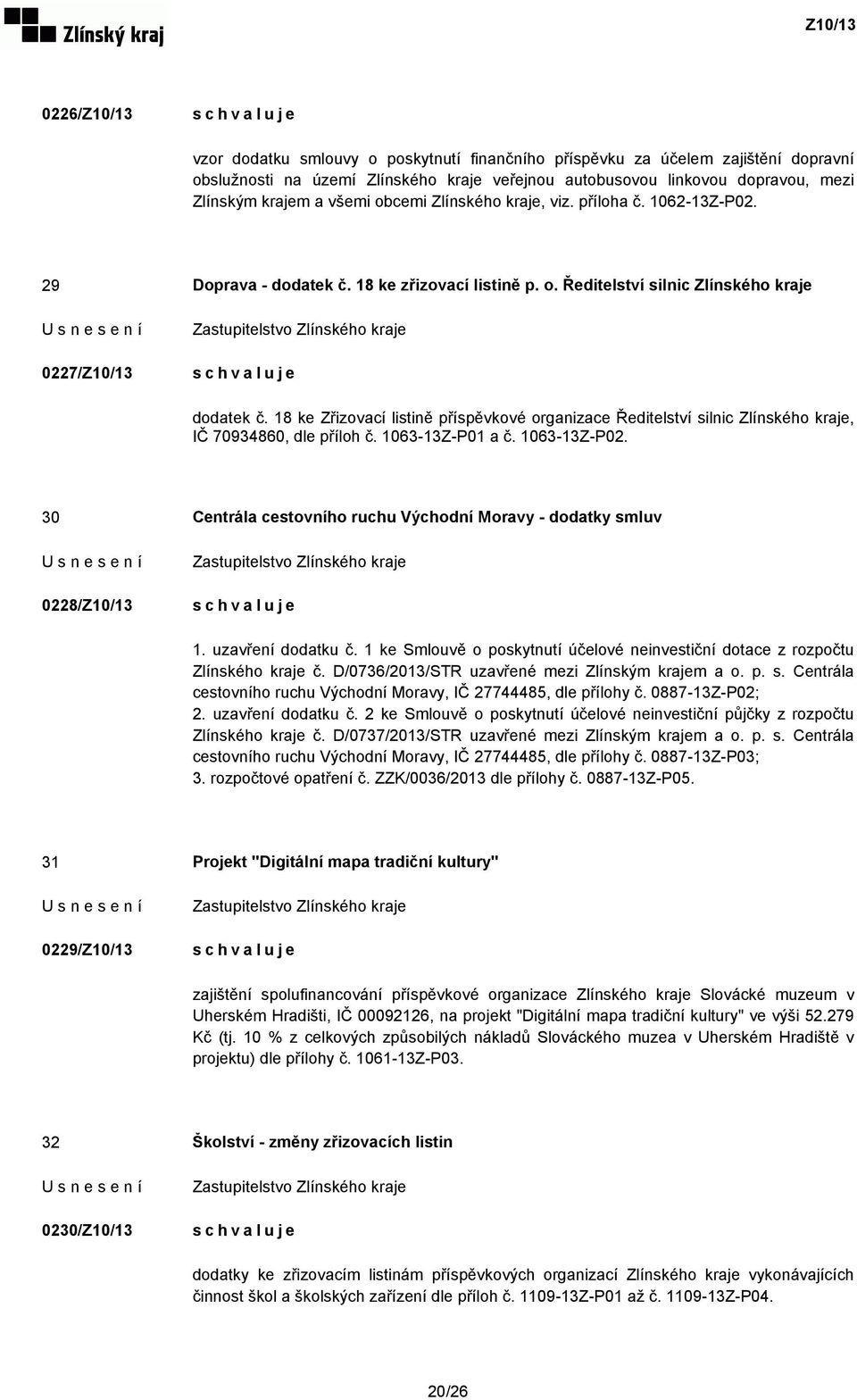 Zlínský kraj

Z10/13

0226/Z10/13 s c h v a l u j e

vzor dodatku smlouvy o poskytnutí finančního příspěvku za účelem zajištění dopravní obslužnosti na území Zlínského kraje veřejnou autobusovou linkovou dopravou, mezi Zlínským krajem a všemi obcemi Zlínského kraje, viz. příloha č. 1062-13Z-P02.

29 Doprava - dodatek č. 18 ke zřizovací listině p. o. Ředitelství silnic Zlínského kraje

U s n e s e n í Zastupitelstvo Zlínského kraje

0227/Z10/13 s c h v a l u j e

dodatek č. 18 ke Zřizovací listině příspěvkové organizace Ředitelství silnic Zlínského kraje, IČ 70934860, dle příloh č. 1063-13Z-P01 a č. 1063-13Z-P02.

30 Centrála cestovního ruchu Východní Moravy - dodatky smluv

U s n e s e n í Zastupitelstvo Zlínského kraje

0228/Z10/13 s c h v a l u j e

1. uzavření dodatku č. 1 ke Smlouvě o poskytnutí účelové neinvestiční dotace z rozpočtu Zlínského kraje č. D/0736/2013/STR uzavřené mezi Zlínským krajem a o. p. s. Centrála cestovního ruchu Východní Moravy, IČ 27744485, dle přílohy č. 0887-13Z-P02;
2. uzavření dodatku č. 2 ke Smlouvě o poskytnutí účelové neinvestiční půjčky z rozpočtu Zlínského kraje č. D/0737/2013/STR uzavřené mezi Zlínským krajem a o. p. s. Centrála cestovního ruchu Východní Moravy, IČ 27744485, dle přílohy č. 0887-13Z-P03;
3. rozpočtové opatření č. ZZK/0036/2013 dle přílohy č. 0887-13Z-P05.

31 Projekt "Digitální mapa tradiční kultury"

U s n e s e n í Zastupitelstvo Zlínského kraje

0229/Z10/13 s c h v a l u j e

zajištění spolufinancování příspěvkové organizace Zlínského kraje Slovácké muzeum v Uherském Hradišti, IČ 00092126, na projekt "Digitální mapa tradiční kultury" ve výši 52.279 Kč (tj. 10 % z celkových způsobilých nákladů Slováckého muzea v Uherském Hradiště v projektu) dle přílohy č. 1061-13Z-P03.

32 Školství - změny zřizovacích listin

U s n e s e n í Zastupitelstvo Zlínského kraje

0230/Z10/13 s c h v a l u j e

dodatky ke zřizovacím listinám příspěvkových organizací Zlínského kraje vykonávajících činnost škol a školských zařízení dle příloh č. 1109-13Z-P01 až č. 1109-13Z-P04.

20/26